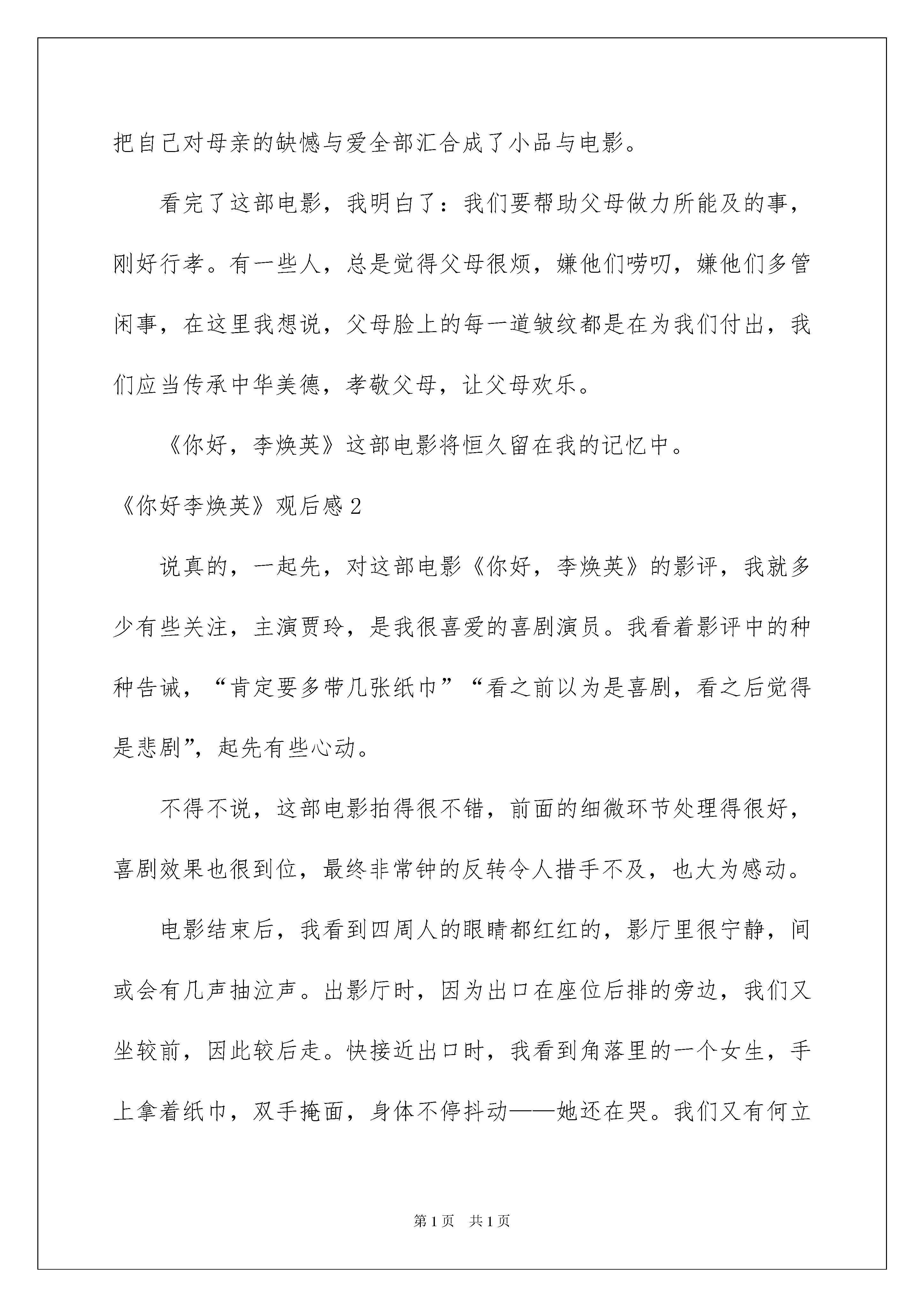 把自己对母亲的缺憾与爱全部汇合成了小品与电影。

看完了这部电影，我明白了：我们要帮助父母做力所能及的事，刚好行孝。有一些人，总是觉得父母很烦，嫌他们唠叨，嫌他们多管闲事，在这里我想说，父母脸上的每一道皱纹都是在为我们付出，我们应当传承中华美德，孝敬父母，让父母欢乐。

《你好，李焕英》这部电影将恒久留在我的记忆中。

《你好李焕英》观后感2

说真的，一起先，对这部电影《你好，李焕英》的影评，我就多少有些关注，主演贾玲，是我很喜爱的喜剧演员。我看着影评中的种种告诫，“肯定要多带几张纸巾”“看之前以为是喜剧，看之后觉得是悲剧”，起先有些心动。

不得不说，这部电影拍得很不错，前面的细微环节处理得很好，喜剧效果也很到位，最终非常钟的反转令人措手不及，也大为感动。

电影结束后，我看到四周人的眼睛都红红的，影厅里很宁静，间或会有几声抽泣声。出影厅时，因为出口在座位后排的旁边，我们又坐较前，因此较后走。快接近出口时，我看到角落里的一个女生，手上拿着纸巾，双手掩面，身体不停抖动——她还在哭。我们又有何立

第1页　共1页